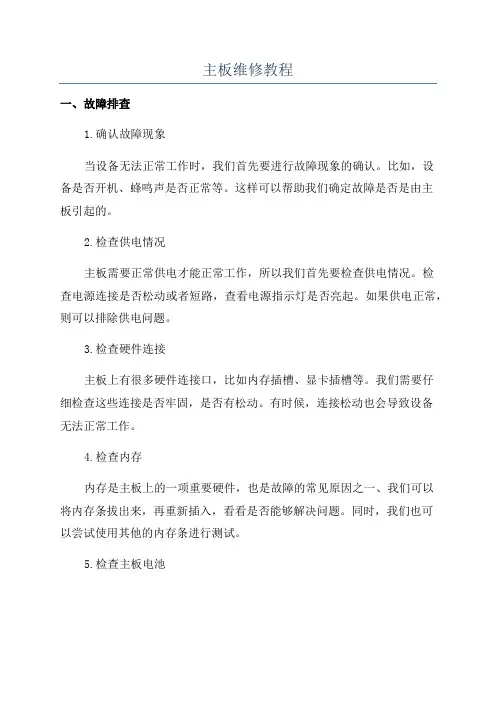 主板维修教程

一、故障排查

1.确认故障现象

当设备无法正常工作时，我们首先要进行故障现象的确认。比如，设备是否开机、蜂鸣声是否正常等。这样可以帮助我们确定故障是否是由主板引起的。

2.检查供电情况

主板需要正常供电才能正常工作，所以我们首先要检查供电情况。检查电源连接是否松动或者短路，查看电源指示灯是否亮起。如果供电正常，则可以排除供电问题。

3.检查硬件连接

主板上有很多硬件连接口，比如内存插槽、显卡插槽等。我们需要仔细检查这些连接是否牢固，是否有松动。有时候，连接松动也会导致设备无法正常工作。

4.检查内存

内存是主板上的一项重要硬件，也是故障的常见原因之一、我们可以将内存条拔出来，再重新插入，看看是否能够解决问题。同时，我们也可以尝试使用其他的内存条进行测试。

5.检查主板电池